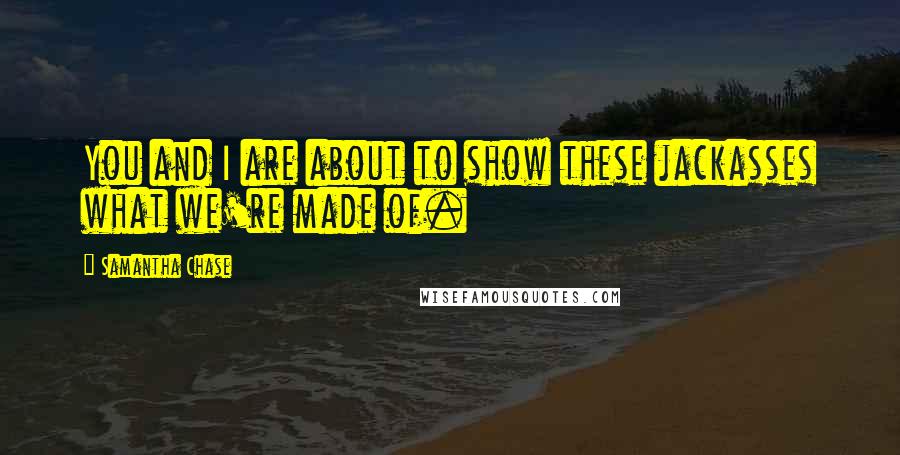 You and I are about to show these jackasses what we're made of.

Samantha Chase

WISEFAMOUSQUOTES.COM